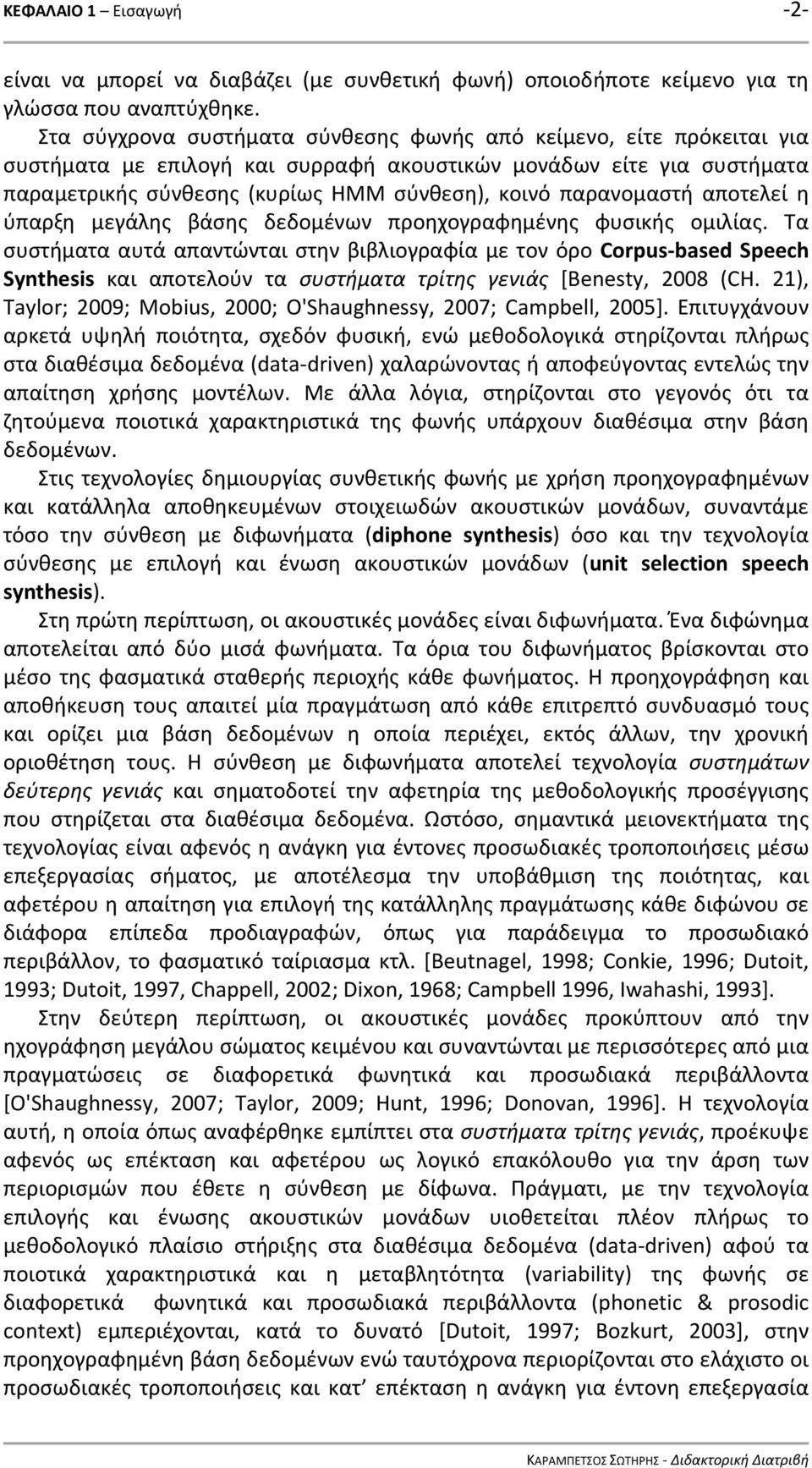 ΚΕΦΑΛΑΙΟ 1 – Εισαγωγή -2-

είναι να μπορεί να διαβάζει (με συνθετική φωνή) οποιοδήποτε κείμενο για τη γλώσσα που αναπτύχθηκε.

Στα σύγχρονα συστήματα σύνθεσης φωνής από κείμενο, είτε πρόκειται για συστήματα με επιλογή και συρραφή ακουστικών μονάδων είτε για συστήματα παραμετρικής σύνθεσης (κυρίως HMM σύνθεση), κοινό παρανομαστή αποτελεί η ύπαρξη μεγάλης βάσης δεδομένων προηχογραφημένης φυσικής ομιλίας. Τα συστήματα αυτά απαντώνται στην βιβλιογραφία με τον όρο Corpus-based Speech Synthesis και αποτελούν τα συστήματα τρίτης γενιάς [Benesty, 2008 (CH. 21), Taylor; 2009; Mobius, 2000; O'Shaughnessy, 2007; Campbell, 2005]. Επιτυγχάνουν αρκετά υψηλή ποιότητα, σχεδόν φυσική, ενώ μεθοδολογικά στηρίζονται πλήρως στα διαθέσιμα δεδομένα (data-driven) χαλαρώνοντας ή αποφεύγοντας εντελώς την απαίτηση χρήσης μοντέλων. Με άλλα λόγια, στηρίζονται στο γεγονός ότι τα ζητούμενα ποιοτικά χαρακτηριστικά της φωνής υπάρχουν διαθέσιμα στην βάση δεδομένων.

Στις τεχνολογίες δημιουργίας συνθετικής φωνής με χρήση προηχογραφημένων και κατάλληλα αποθηκευμένων στοιχειωδών ακουστικών μονάδων, συναντάμε τόσο την σύνθεση με διφωνήματα (diphone synthesis) όσο και την τεχνολογία σύνθεσης με επιλογή και ένωση ακουστικών μονάδων (unit selection speech synthesis).

Στη πρώτη περίπτωση, οι ακουστικές μονάδες είναι διφωνήματα. Ένα διφώνημα αποτελείται από δύο μισά φωνήματα. Τα όρια του διφωνήματος βρίσκονται στο μέσο της φασματικά σταθερής περιοχής κάθε φωνήματος. Η προηχογράφηση και αποθήκευση τους απαιτεί μία πραγμάτωση από κάθε επιτρεπτό συνδυασμό τους και ορίζει μια βάση δεδομένων η οποία περιέχει, εκτός άλλων, την χρονική οριοθέτηση τους. Η σύνθεση με διφωνήματα αποτελεί τεχνολογία συστημάτων δεύτερης γενιάς και σηματοδοτεί την αφετηρία της μεθοδολογικής προσέγγισης που στηρίζεται στα διαθέσιμα δεδομένα. Ωστόσο, σημαντικά μειονεκτήματα της τεχνολογίας είναι αφενός η ανάγκη για έντονες προσωδιακές τροποποιήσεις μέσω επεξεργασίας σήματος, με αποτέλεσμα την υποβάθμιση της ποιότητας, και αφετέρου η απαίτηση για επιλογή της κατάλληλης πραγμάτωσης κάθε διφώνου σε διάφορα επίπεδα προδιαγραφών, όπως για παράδειγμα το προσωδιακό περιβάλλον, το φασματικό ταίριασμα κτλ. [Beutnagel, 1998; Conkie, 1996; Dutoit, 1993; Dutoit, 1997, Chappell, 2002; Dixon, 1968; Campbell 1996, Iwahashi, 1993].

Στην δεύτερη περίπτωση, οι ακουστικές μονάδες προκύπτουν από την ηχογράφηση μεγάλου σώματος κειμένου και συναντώνται με περισσότερες από μια πραγματώσεις σε διαφορετικά φωνητικά και προσωδιακά περιβάλλοντα [O'Shaughnessy, 2007; Taylor, 2009; Hunt, 1996; Donovan, 1996]. Η τεχνολογία αυτή, η οποία όπως αναφέρθηκε εμπίπτει στα συστήματα τρίτης γενιάς, προέκυψε αφενός ως επέκταση και αφετέρου ως λογικό επακόλουθο για την άρση των περιορισμών που έθετε η σύνθεση με δίφωνα. Πράγματι, με την τεχνολογία επιλογής και ένωσης ακουστικών μονάδων υιοθετείται πλέον πλήρως το μεθοδολογικό πλαίσιο στήριξης στα διαθέσιμα δεδομένα (data-driven) αφού τα ποιοτικά χαρακτηριστικά και η μεταβλητότητα (variability) της φωνής σε διαφορετικά φωνητικά και προσωδιακά περιβάλλοντα (phonetic & prosodic context) εμπεριέχονται, κατά το δυνατό [Dutoit, 1997; Bozkurt, 2003], στην προηχογραφημένη βάση δεδομένων ενώ ταυτόχρονα περιορίζονται στο ελάχιστο οι προσωδιακές τροποποιήσεις και κατ' επέκταση η ανάγκη για έντονη επεξεργασία

ΚΑΡΑΜΠΕΤΣΟΣ ΣΩΤΗΡΗΣ - Διδακτορική Διατριβή